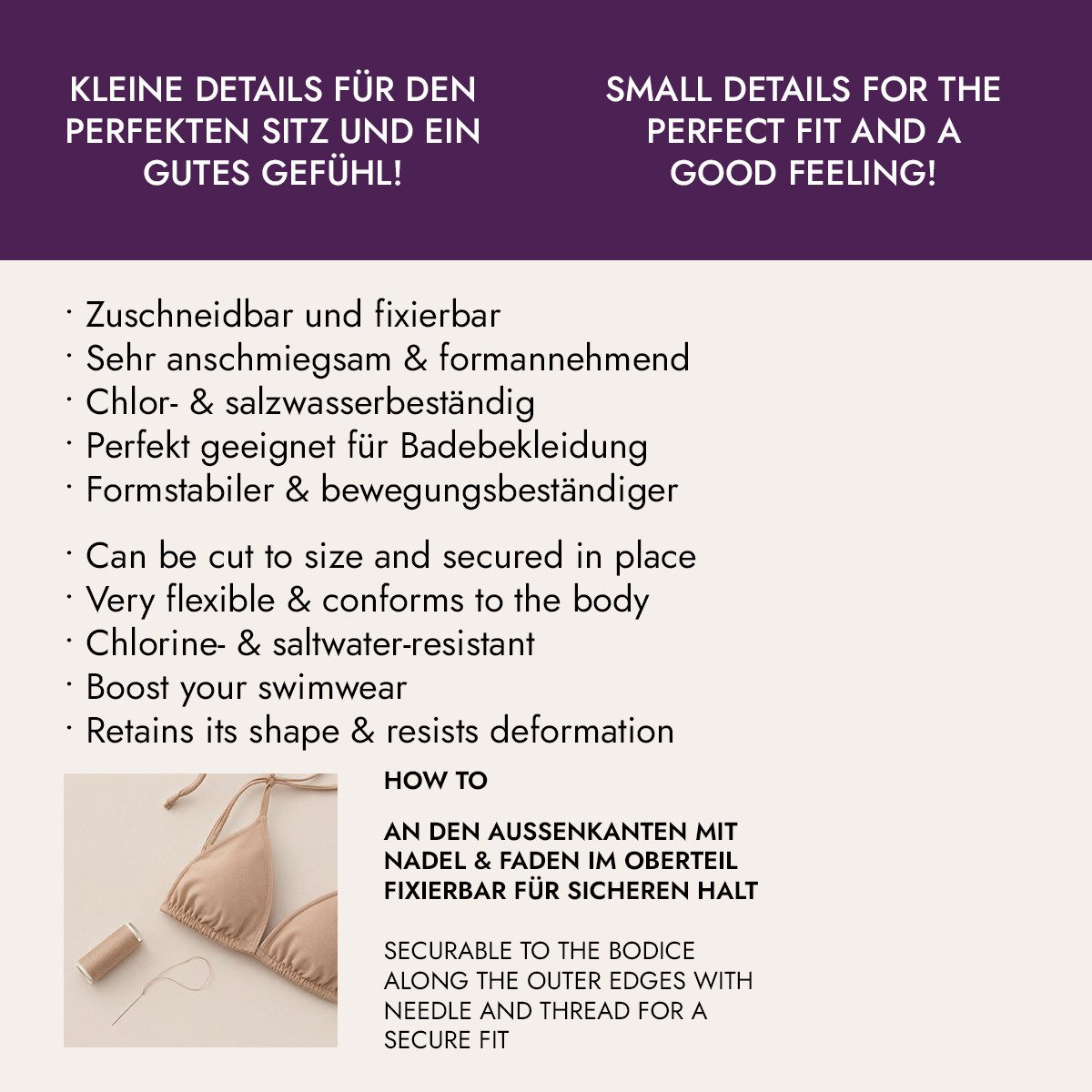 KLEINE DETAILS FÜR DEN PERFEKTEN SITZ UND EIN GUTES GEFÜHL!

SMALL DETAILS FOR THE PERFECT FIT AND A GOOD FEELING!

· Zuschneidbar und fixierbar
· Sehr anschmiegsam & formannehmend
· Chlor- & salzwasserbeständig
· Perfekt geeignet für Badebekleidung
· Formstabiler & bewegungsbeständiger

· Can be cut to size and secured in place
· Very flexible & conforms to the body
· Chlorine- & saltwater-resistant
· Boost your swimwear
· Retains its shape & resists deformation

HOW TO

AN DEN AUSSENKANTEN MIT NADEL & FADEN IM OBERTEIL FIXIERBAR FÜR SICHEREN HALT

SECURABLE TO THE BODICE ALONG THE OUTER EDGES WITH NEEDLE AND THREAD FOR A SECURE FIT